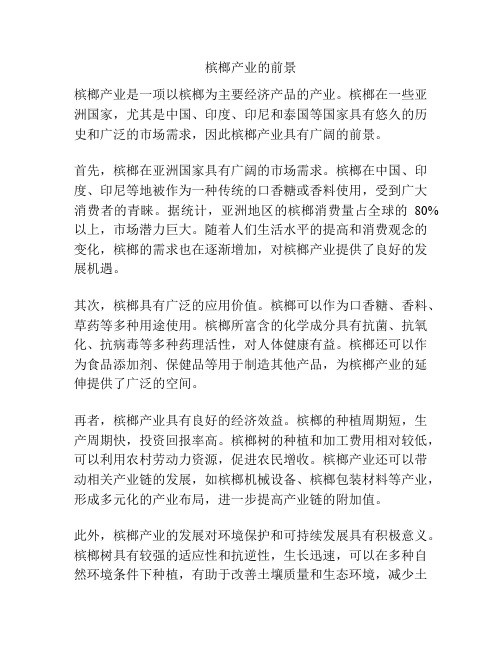 槟榔产业的前景

槟榔产业是一项以槟榔为主要经济产品的产业。槟榔在一些亚洲国家，尤其是中国、印度、印尼和泰国等国家具有悠久的历史和广泛的市场需求，因此槟榔产业具有广阔的前景。

首先，槟榔在亚洲国家具有广阔的市场需求。槟榔在中国、印度、印尼等地被作为一种传统的口香糖或香料使用，受到广大消费者的青睐。据统计，亚洲地区的槟榔消费量占全球的 80%以上，市场潜力巨大。随着人们生活水平的提高和消费观念的变化，槟榔的需求也在逐渐增加，对槟榔产业提供了良好的发展机遇。

其次，槟榔具有广泛的应用价值。槟榔可以作为口香糖、香料、草药等多种用途使用。槟榔所富含的化学成分具有抗菌、抗氧化、抗病毒等多种药理活性，对人体健康有益。槟榔还可以作为食品添加剂、保健品等用于制造其他产品，为槟榔产业的延伸提供了广泛的空间。

再者，槟榔产业具有良好的经济效益。槟榔的种植周期短，生产周期快，投资回报率高。槟榔树的种植和加工费用相对较低，可以利用农村劳动力资源，促进农民增收。槟榔产业还可以带动相关产业链的发展，如槟榔机械设备、槟榔包装材料等产业，形成多元化的产业布局，进一步提高产业链的附加值。

此外，槟榔产业的发展对环境保护和可持续发展具有积极意义。槟榔树具有较强的适应性和抗逆性，生长迅速，可以在多种自然环境条件下种植，有助于改善土壤质量和生态环境，减少土